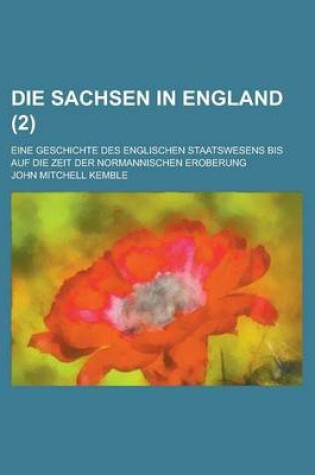 DIE SACHSEN IN ENGLAND (2)

EINE GESCHICHTE DES ENGLISCHEN STAATSWESENS BIS AUF DIE ZEIT DER NORMANNISCHEN EROBERUNG

JOHN MITCHELL KEMBLE